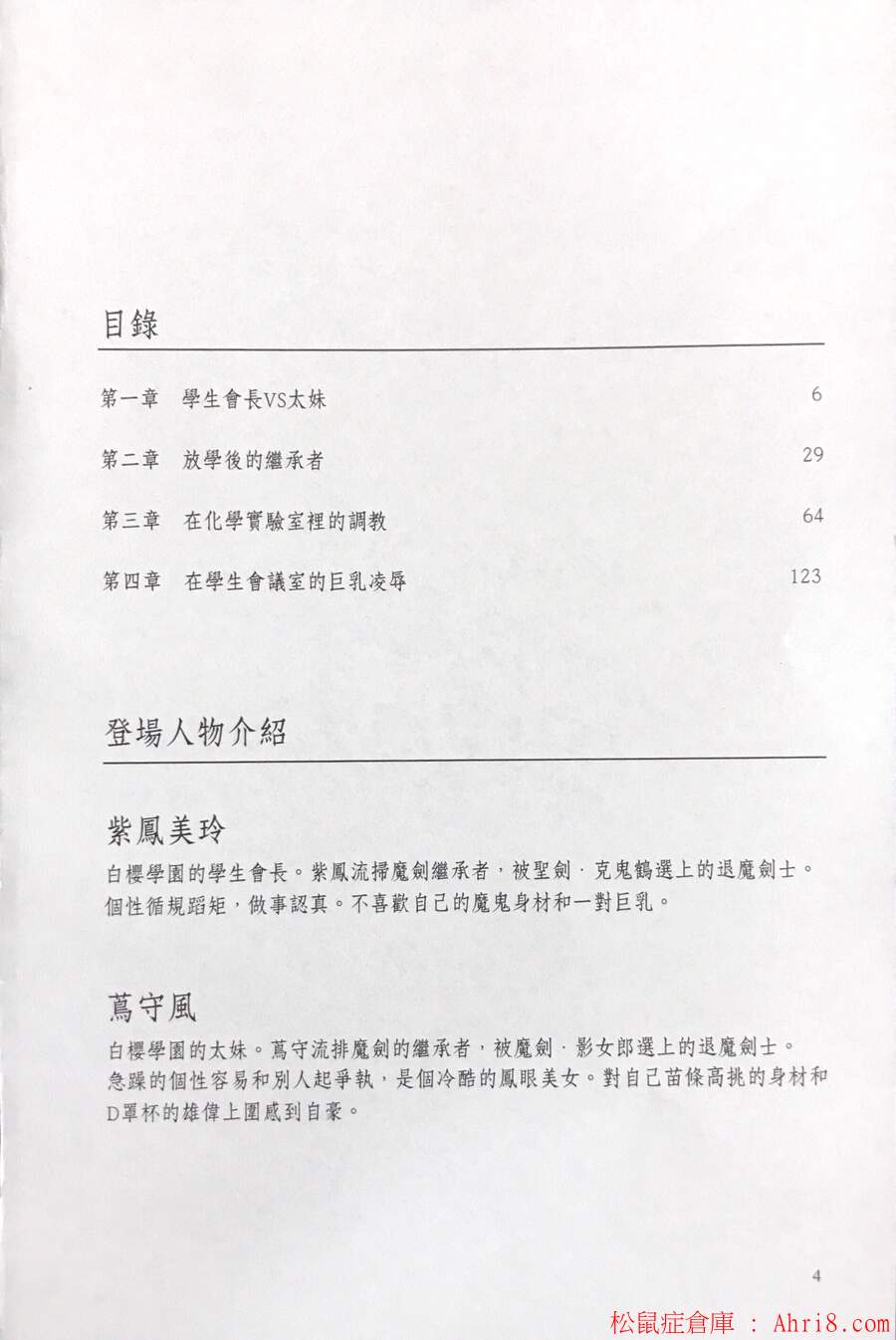 目錄

第一章　學生會長VS太妹　6

第二章　放學後的繼承者　29

第三章　在化學實驗室裡的調教　64

第四章　在學生會議室的巨乳凌辱　123

登場人物介紹

紫鳳美玲

白櫻學園的學生會長。紫鳳流掃魔劍繼承者，被聖劍．克鬼鶴選上的退魔劍士。個性循規蹈矩，做事認真。不喜歡自己的魔鬼身材和一對巨乳。

蔦守風

白櫻學園的太妹。蔦守流排魔劍的繼承者，被魔劍．影女郎選上的退魔劍士。急躁的個性容易和別人起爭執，是個冷酷的鳳眼美女。對自己苗條高挑的身材和D罩杯的雄偉上圍感到自豪。

4

松鼠症倉庫 ： Ahri8.com